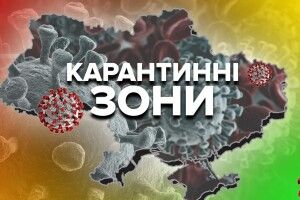 КАРАНТИННІ
ЗОНИ